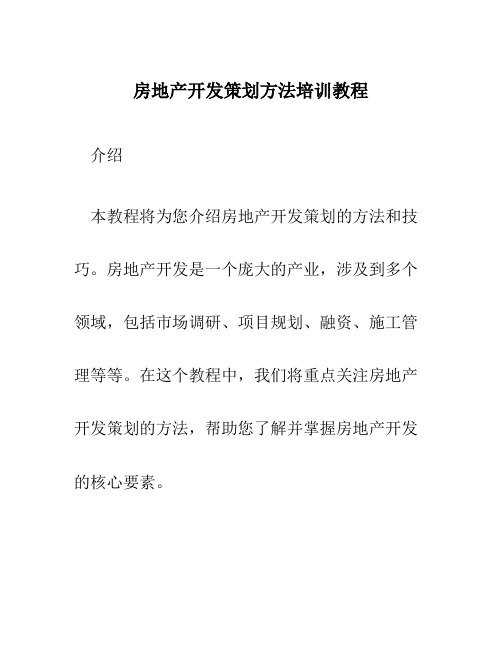 房地产开发策划方法培训教程

介绍

本教程将为您介绍房地产开发策划的方法和技巧。房地产开发是一个庞大的产业，涉及到多个领域，包括市场调研、项目规划、融资、施工管理等等。在这个教程中，我们将重点关注房地产开发策划的方法，帮助您了解并掌握房地产开发的核心要素。